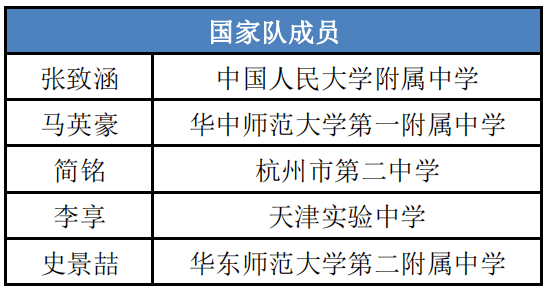 | 国家队成员 | |
|---|---|
| 张致涵 | 中国人民大学附属中学 |
| 马英豪 | 华中师范大学第一附属中学 |
| 简铭 | 杭州市第二中学 |
| 李享 | 天津实验中学 |
| 史景喆 | 华东师范大学第二附属中学 |